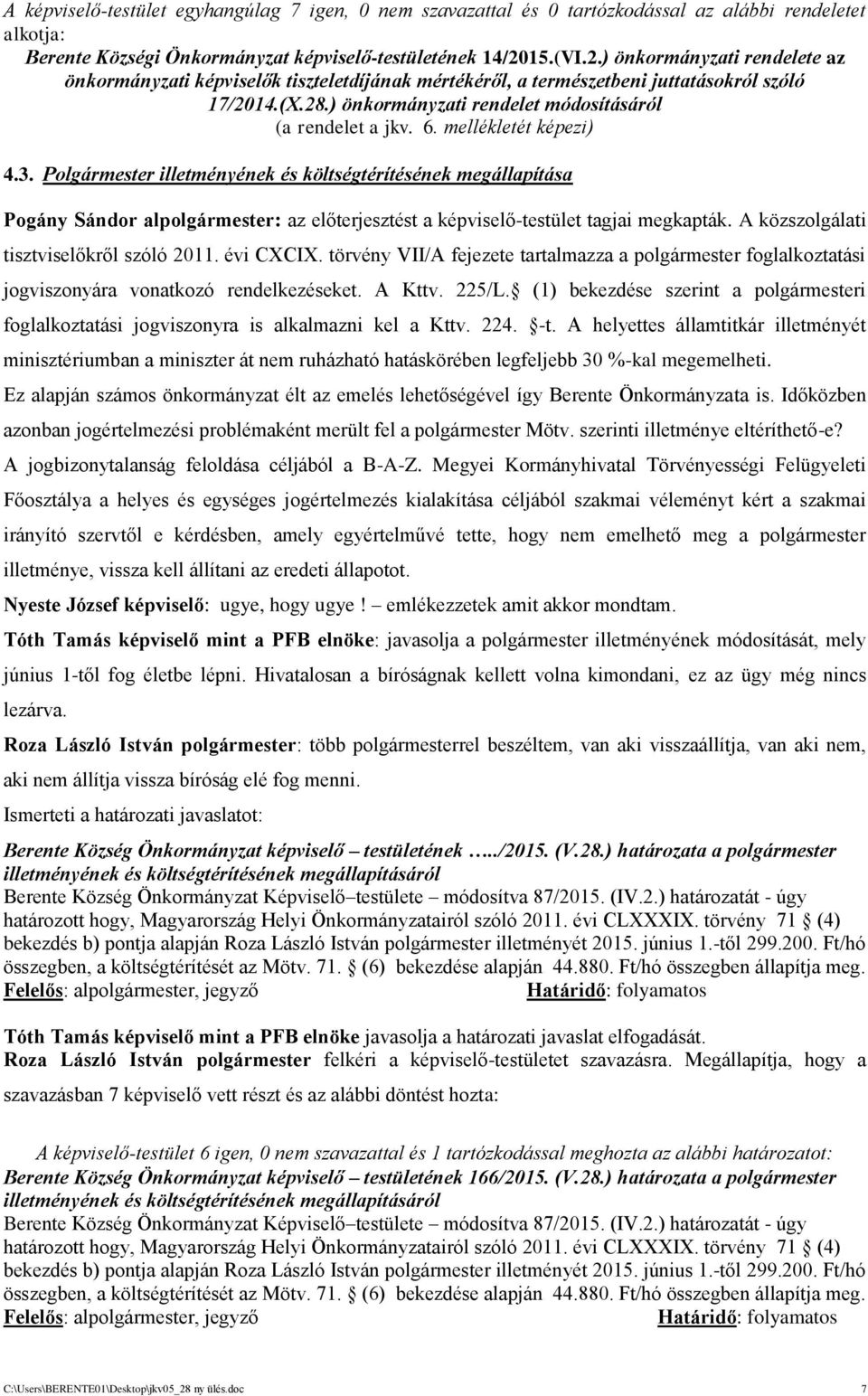 A képviselő-testület egyhangúlag 7 igen, 0 nem szavazattal és 0 tartózkodással az alábbi rendeletet alkotja:
Berente Községi Önkormányzat képviselő-testületének 14/2015.(VI.2.) önkormányzati rendelete az önkormányzati képviselők tiszteletdíjának mértékéről, a természetbeni juttatásokról szóló 17/2014.(X.28.) önkormányzati rendelet módosításáról
(a rendelet a jkv. 6. mellékletét képezi)

4.3. Polgármester illetményének és költségtérítésének megállapítása

Pogány Sándor alpolgármester: az előterjesztést a képviselő-testület tagjai megkapták. A közszolgálati tisztviselőkről szóló 2011. évi CXCIX. törvény VII/A fejezete tartalmazza a polgármester foglalkoztatási jogviszonyára vonatkozó rendelkezéseket. A Kttv. 225/L. (1) bekezdése szerint a polgármesteri foglalkoztatási jogviszonyra is alkalmazni kel a Kttv. 224. -t. A helyettes államtitkár illetményét minisztériumban a miniszter át nem ruházható hatáskörében legfeljebb 30 %-kal megemelheti. Ez alapján számos önkormányzat élt az emelés lehetőségével így Berente Önkormányzata is. Időközben azonban jogértelmezési problémaként merült fel a polgármester Mötv. szerinti illetménye eltéríthető-e? A jogbizonytalanság feloldása céljából a B-A-Z. Megyei Kormányhivatal Törvényességi Felügyeleti Főosztálya a helyes és egységes jogértelmezés kialakítása céljából szakmai véleményt kért a szakmai irányító szervtől e kérdésben, amely egyértelművé tette, hogy nem emelhető meg a polgármester illetménye, vissza kell állítani az eredeti állapotot.
Nyeste József képviselő: ugye, hogy ugye ! emlékezzetek amit akkor mondtam.
Tóth Tamás képviselő mint a PFB elnöke: javasolja a polgármester illetményének módosítását, mely június 1-től fog életbe lépni. Hivatalosan a bíróságnak kellett volna kimondani, ez az ügy még nincs lezárva.
Roza László István polgármester: több polgármesterrel beszéltem, van aki visszaállítja, van aki nem, aki nem állítja vissza bíróság elé fog menni.
Ismerteti a határozati javaslatot:
Berente Község Önkormányzat képviselő – testületének …../2015. (V.28.) határozata a polgármester illetményének és költségtérítésének megállapításáról
Berente Község Önkormányzat Képviselő–testülete – módosítva 87/2015. (IV.2.) határozatát - úgy határozott hogy, Magyarország Helyi Önkormányzatairól szóló 2011. évi CLXXXIX. törvény 71 (4) bekezdés b) pontja alapján Roza László István polgármester illetményét 2015. június 1.-től 299.200. Ft/hó összegben, a költségtérítését az Mötv. 71. (6) bekezdése alapján 44.880. Ft/hó összegben állapítja meg.
Felelős: alpolgármester, jegyző Határidő: folyamatos

Tóth Tamás képviselő mint a PFB elnöke javasolja a határozati javaslat elfogadását.
Roza László István polgármester felkéri a képviselő-testületet szavazásra. Megállapítja, hogy a szavazásban 7 képviselő vett részt és az alábbi döntést hozta:

A képviselő-testület 6 igen, 0 nem szavazattal és 1 tartózkodással meghozta az alábbi határozatot:
Berente Község Önkormányzat képviselő – testületének 166/2015. (V.28.) határozata a polgármester illetményének és költségtérítésének megállapításáról
Berente Község Önkormányzat Képviselő–testülete – módosítva 87/2015. (IV.2.) határozatát - úgy határozott hogy, Magyarország Helyi Önkormányzatairól szóló 2011. évi CLXXXIX. törvény 71 (4) bekezdés b) pontja alapján Roza László István polgármester illetményét 2015. június 1.-től 299.200. Ft/hó összegben, a költségtérítését az Mötv. 71. (6) bekezdése alapján 44.880. Ft/hó összegben állapítja meg.
Felelős: alpolgármester, jegyző Határidő: folyamatos

C:\Users\BERENTE01\Desktop\jkv05_28 ny ülés.doc 7